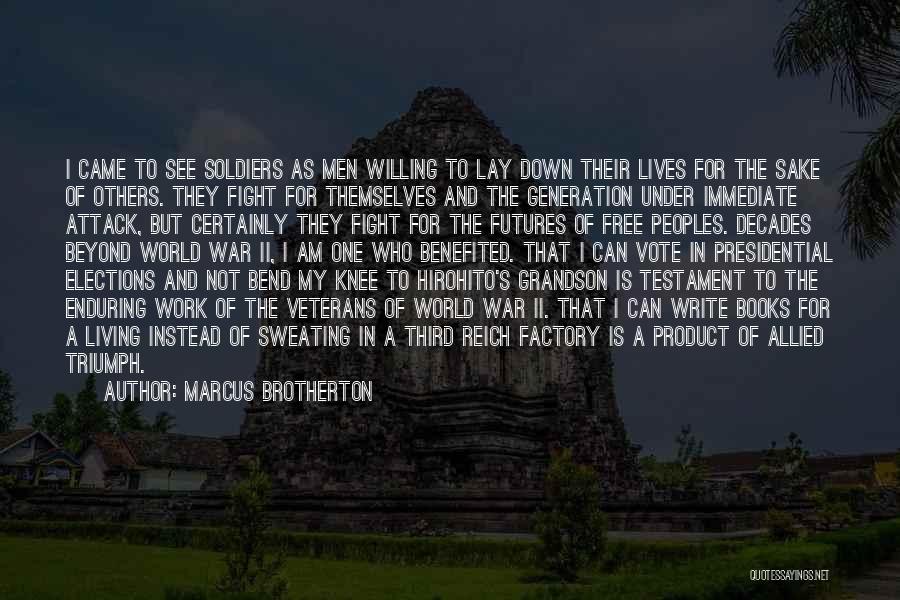 I CAME TO SEE SOLDIERS AS MEN WILLING TO LAY DOWN THEIR LIVES FOR THE SAKE OF OTHERS. THEY FIGHT FOR THEMSELVES AND THE GENERATION UNDER IMMEDIATE ATTACK, BUT CERTAINLY THEY FIGHT FOR THE FUTURES OF FREE PEOPLES. DECADES BEYOND WORLD WAR II, I AM ONE WHO BENEFITED. THAT I CAN VOTE IN PRESIDENTIAL ELECTIONS AND NOT BEND MY KNEE TO HIROHITO'S GRANDSON IS TESTAMENT TO THE ENDURING WORK OF THE VETERANS OF WORLD WAR II. THAT I CAN WRITE BOOKS FOR A LIVING INSTEAD OF SWEATING IN A THIRD REICH FACTORY IS A PRODUCT OF ALLIED TRIUMPH.

AUTHOR: MARCUS BROTHERTON

QUOTESSAYINGS.NET